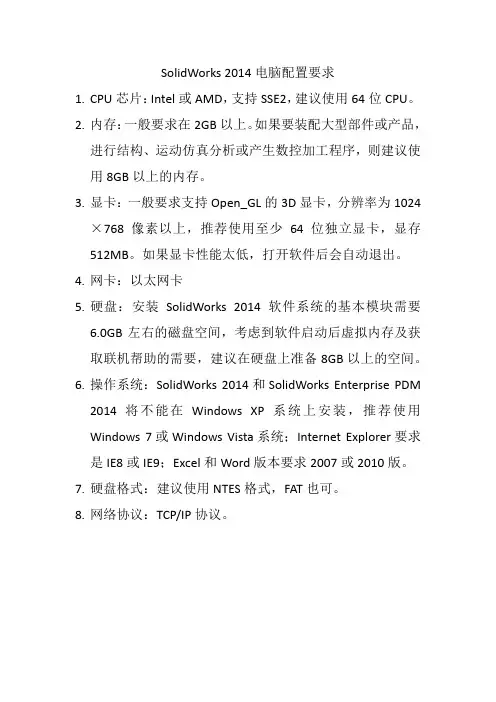 SolidWorks 2014 电脑配置要求

1. CPU 芯片：Intel 或 AMD，支持 SSE2，建议使用 64 位 CPU。

2. 内存：一般要求在 2GB 以上。如果要装配大型部件或产品，进行结构、运动仿真分析或产生数控加工程序，则建议使用 8GB 以上的内存。

3. 显卡：一般要求支持 Open_GL 的 3D 显卡，分辨率为 1024×768 像素以上，推荐使用至少 64 位独立显卡，显存 512MB。如果显卡性能太低，打开软件后会自动退出。

4. 网卡：以太网卡

5. 硬盘：安装 SolidWorks 2014 软件系统的基本模块需要 6.0GB 左右的磁盘空间，考虑到软件启动后虚拟内存及获取联机帮助的需要，建议在硬盘上准备 8GB 以上的空间。

6. 操作系统：SolidWorks 2014 和 SolidWorks Enterprise PDM 2014 将不能在 Windows XP 系统上安装，推荐使用 Windows 7 或 Windows Vista 系统；Internet Explorer 要求是 IE8 或 IE9；Excel 和 Word 版本要求 2007 或 2010 版。

7. 硬盘格式：建议使用 NTES 格式，FAT 也可。

8. 网络协议：TCP/IP 协议。